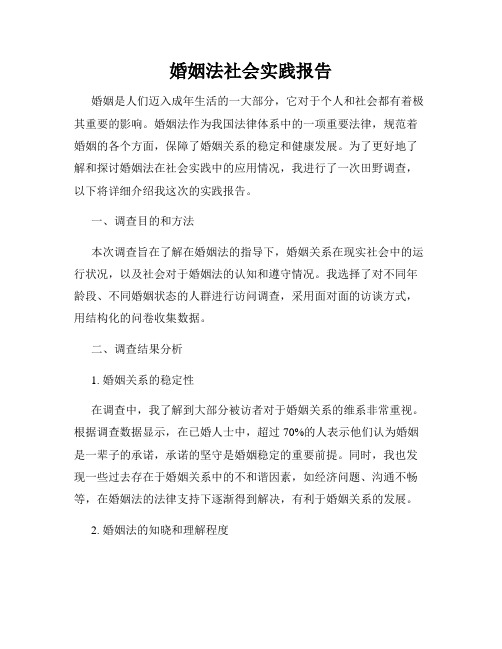 婚姻法社会实践报告

婚姻是人们迈入成年生活的一大部分，它对于个人和社会都有着极其重要的影响。婚姻法作为我国法律体系中的一项重要法律，规范着婚姻的各个方面，保障了婚姻关系的稳定和健康发展。为了更好地了解和探讨婚姻法在社会实践中的应用情况，我进行了一次田野调查，以下将详细介绍我这次的实践报告。

一、调查目的和方法

本次调查旨在了解在婚姻法的指导下，婚姻关系在现实社会中的运行状况，以及社会对于婚姻法的认知和遵守情况。我选择了对不同年龄段、不同婚姻状态的人群进行访问调查，采用面对面的访谈方式，用结构化的问卷收集数据。

二、调查结果分析

1. 婚姻关系的稳定性

在调查中，我了解到大部分被访者对于婚姻关系的维系非常重视。根据调查数据显示，在已婚人士中，超过 70%的人表示他们认为婚姻是一辈子的承诺，承诺的坚守是婚姻稳定的重要前提。同时，我也发现一些过去存在于婚姻关系中的不和谐因素，如经济问题、沟通不畅等，在婚姻法的法律支持下逐渐得到解决，有利于婚姻关系的发展。

2. 婚姻法的知晓和理解程度